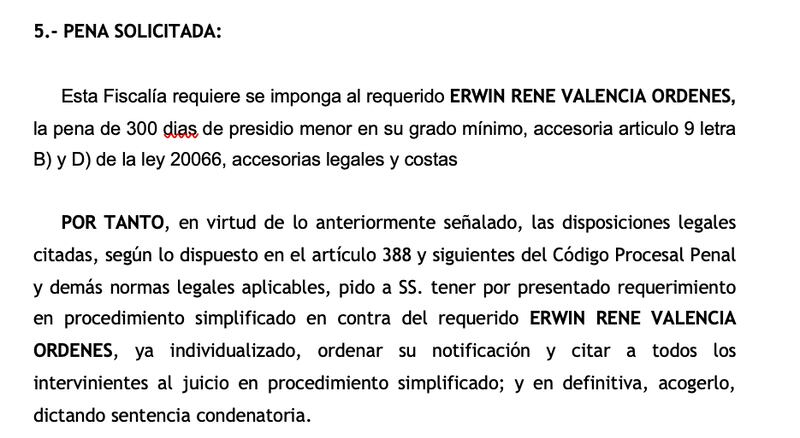 5.- PENA SOLICITADA:

Esta Fiscalía requiere se imponga al requerido ERWIN RENE VALENCIA ORDENES, la pena de 300 dias de presidio menor en su grado mínimo, accesoria articulo 9 letra B) y D) de la ley 20066, accesorias legales y costas

POR TANTO, en virtud de lo anteriormente señalado, las disposiciones legales citadas, según lo dispuesto en el artículo 388 y siguientes del Código Procesal Penal y demás normas legales aplicables, pido a SS. tener por presentado requerimiento en procedimiento simplificado en contra del requerido ERWIN RENE VALENCIA ORDENES, ya individualizado, ordenar su notificación y citar a todos los intervinientes al juicio en procedimiento simplificado; y en definitiva, acogerlo, dictando sentencia condenatoria.